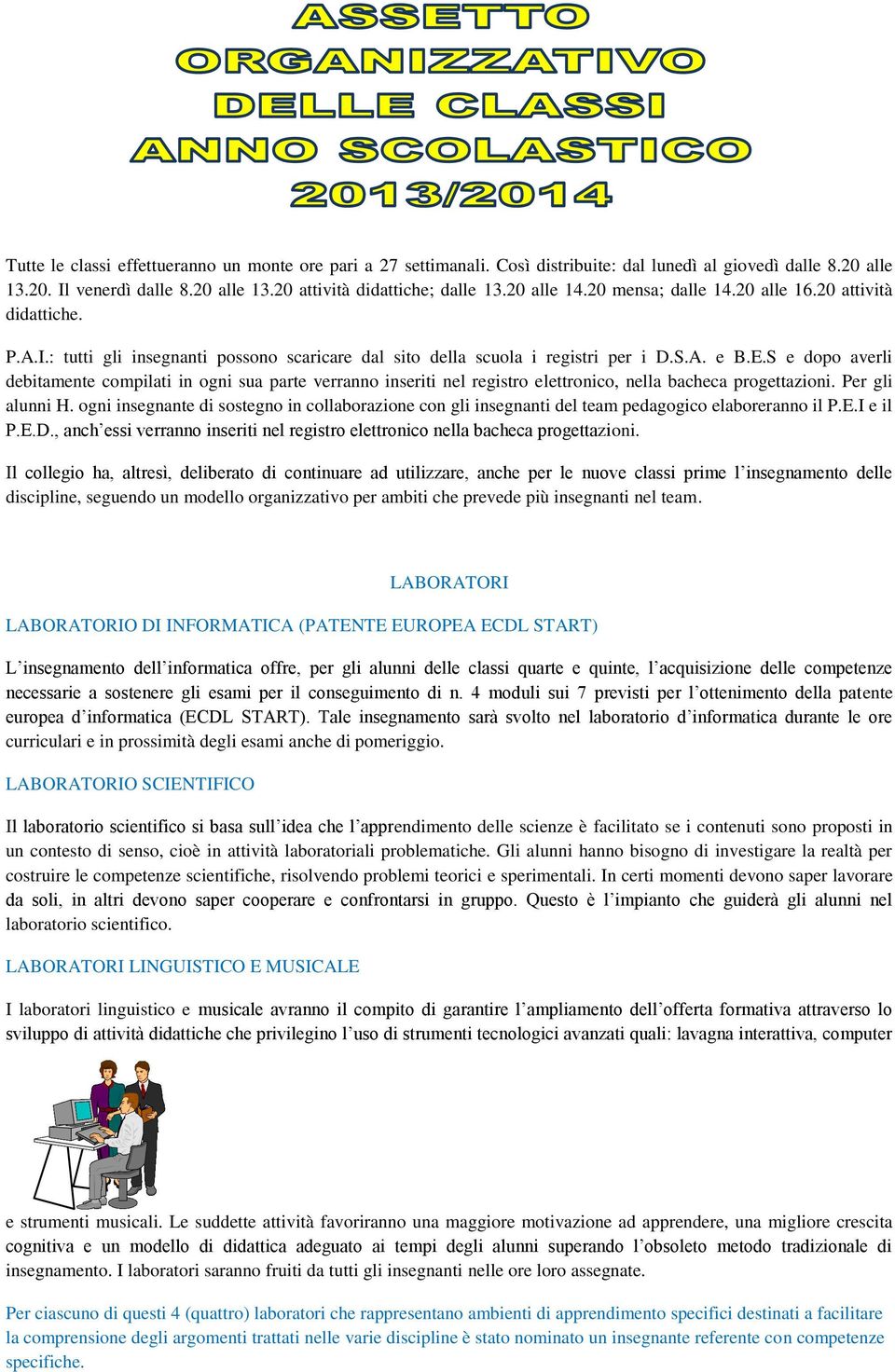 ASSETTO ORGANIZZATIVO DELLE CLASSI ANNO SCOLASTICO 2013/2014

Tutte le classi effettueranno un monte ore pari a 27 settimanali. Così distribuite: dal lunedì al giovedì dalle 8.20 alle 13.20. Il venerdì dalle 8.20 alle 13.20 attività didattiche; dalle 13.20 alle 14.20 mensa; dalle 14.20 alle 16.20 attività didattiche.

P.A.I.: tutti gli insegnanti possono scaricare dal sito della scuola i registri per i D.S.A. e B.E.S e dopo averli debitamente compilati in ogni sua parte verranno inseriti nel registro elettronico, nella bacheca progettazioni. Per gli alunni H. ogni insegnante di sostegno in collaborazione con gli insegnanti del team pedagogico elaboreranno il P.E.I e il P.E.D., anch'essi verranno inseriti nel registro elettronico nella bacheca progettazioni.

Il collegio ha, altresì, deliberato di continuare ad utilizzare, anche per le nuove classi prime l'insegnamento delle discipline, seguendo un modello organizzativo per ambiti che prevede più insegnanti nel team.

LABORATORI

LABORATORIO DI INFORMATICA (PATENTE EUROPEA ECDL START)

L'insegnamento dell'informatica offre, per gli alunni delle classi quarte e quinte, l'acquisizione delle competenze necessarie a sostenere gli esami per il conseguimento di n. 4 moduli sui 7 previsti per l'ottenimento della patente europea d'informatica (ECDL START). Tale insegnamento sarà svolto nel laboratorio d'informatica durante le ore curriculari e in prossimità degli esami anche di pomeriggio.

LABORATORIO SCIENTIFICO

Il laboratorio scientifico si basa sull'idea che l'apprendimento delle scienze è facilitato se i contenuti sono proposti in un contesto di senso, cioè in attività laboratoriali problematiche. Gli alunni hanno bisogno di investigare la realtà per costruire le competenze scientifiche, risolvendo problemi teorici e sperimentali. In certi momenti devono saper lavorare da soli, in altri devono saper cooperare e confrontarsi in gruppo. Questo è l'impianto che guiderà gli alunni nel laboratorio scientifico.

LABORATORI LINGUISTICO E MUSICALE

I laboratori linguistico e musicale avranno il compito di garantire l'ampliamento dell'offerta formativa attraverso lo sviluppo di attività didattiche che privilegino l'uso di strumenti tecnologici avanzati quali: lavagna interattiva, computer e strumenti musicali. Le suddette attività favoriranno una maggiore motivazione ad apprendere, una migliore crescita cognitiva e un modello di didattica adeguato ai tempi degli alunni superando l'obsoleto metodo tradizionale di insegnamento. I laboratori saranno fruiti da tutti gli insegnanti nelle ore loro assegnate.

Per ciascuno di questi 4 (quattro) laboratori che rappresentano ambienti di apprendimento specifici destinati a facilitare la comprensione degli argomenti trattati nelle varie discipline è stato nominato un insegnante referente con competenze specifiche.